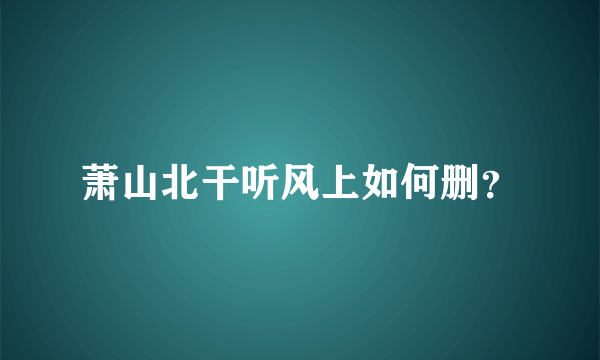 萧山北干听风上如何删?